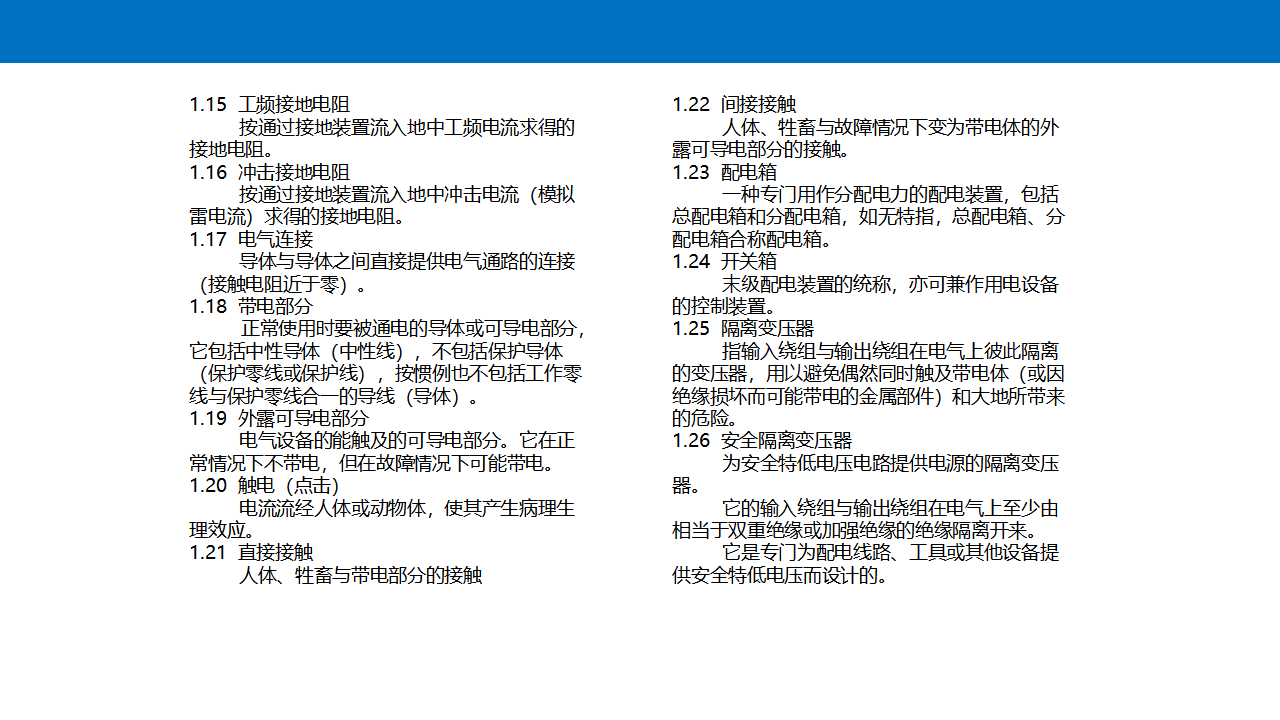 1.15 工频接地电阻

按通过接地装置流入地中工频电流求得的接地电阻。

1.16 冲击接地电阻

按通过接地装置流入地中冲击电流（模拟雷电流）求得的接地电阻。

1.17 电气连接

导体与导体之间直接提供电气通路的连接（接触电阻近于零）。

1.18 带电部分

正常使用时要被通电的导体或可导电部分，它包括中性导体（中性线），不包括保护导体（保护零线或保护线），按惯例也不包括工作零线与保护零线合一的导线（导体）。

1.19 外露可导电部分

电气设备的能触及的可导电部分。它在正常情况下不带电，但在故障情况下可能带电。

1.20 触电（点击）

电流流经人体或动物体，使其产生病理生理效应。

1.21 直接接触

人体、牲畜与带电部分的接触

1.22 间接接触

人体、牲畜与故障情况下变为带电体的外露可导电部分的接触。

1.23 配电箱

一种专门用作分配电力的配电装置，包括总配电箱和分配电箱，如无特指，总配电箱、分配电箱合称配电箱。

1.24 开关箱

末级配电装置的统称，亦可兼作用电设备的控制装置。

1.25 隔离变压器

指输入绕组与输出绕组在电气上彼此隔离的变压器，用以避免偶然同时触及带电体（或因绝缘损坏而可能带电的金属部件）和大地所带来的危险。

1.26 安全隔离变压器

为安全特低电压电路提供电源的隔离变压器。

它的输入绕组与输出绕组在电气上至少由相当于双重绝缘或加强绝缘的绝缘隔离开来。

它是专门为配电线路、工具或其他设备提供安全特低电压而设计的。